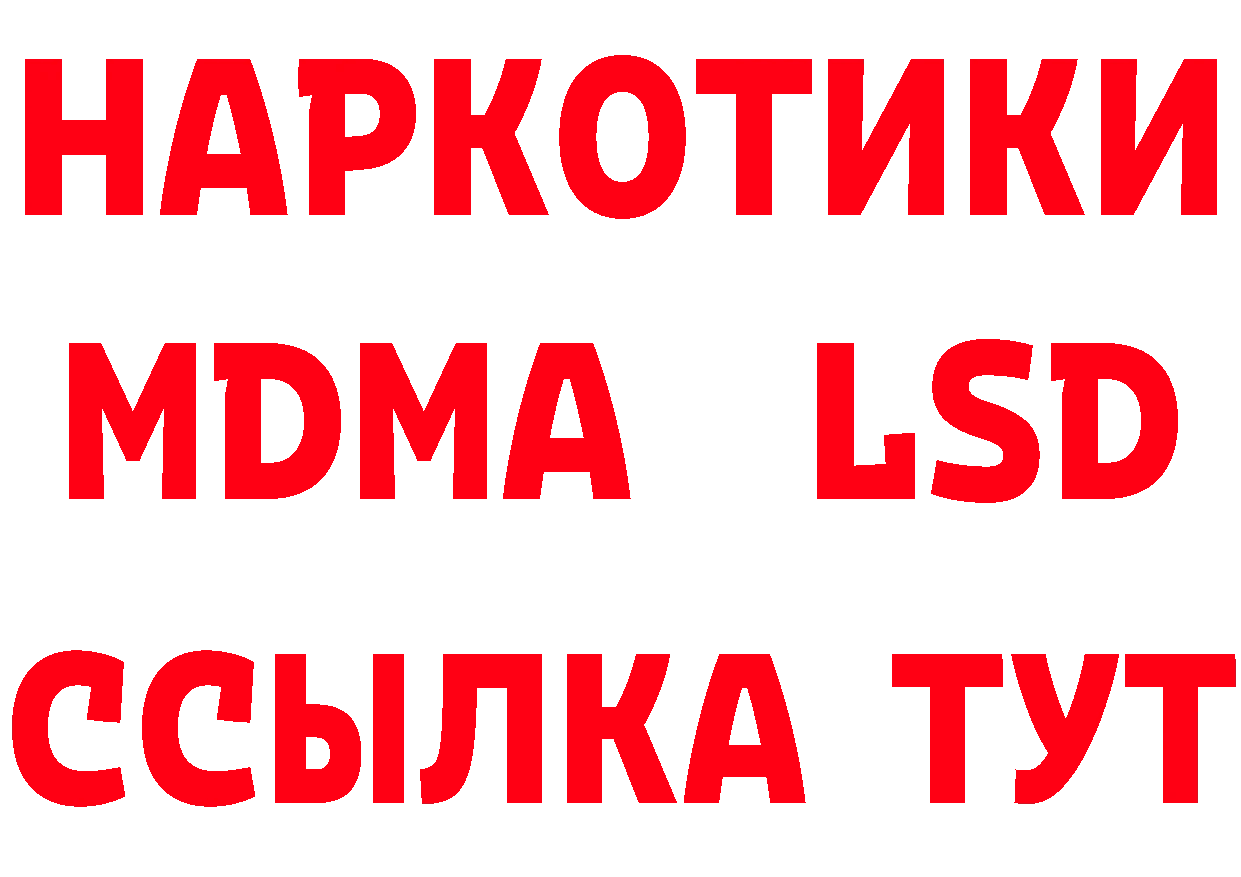 НАРКОТИКИ
MDMA LSD
ССЫЛКА ТУТ